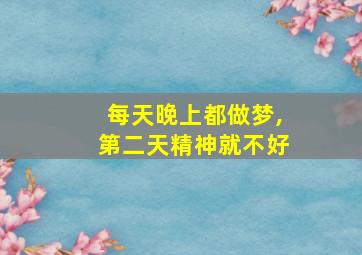 每天晚上都做梦，
第二天精神就不好